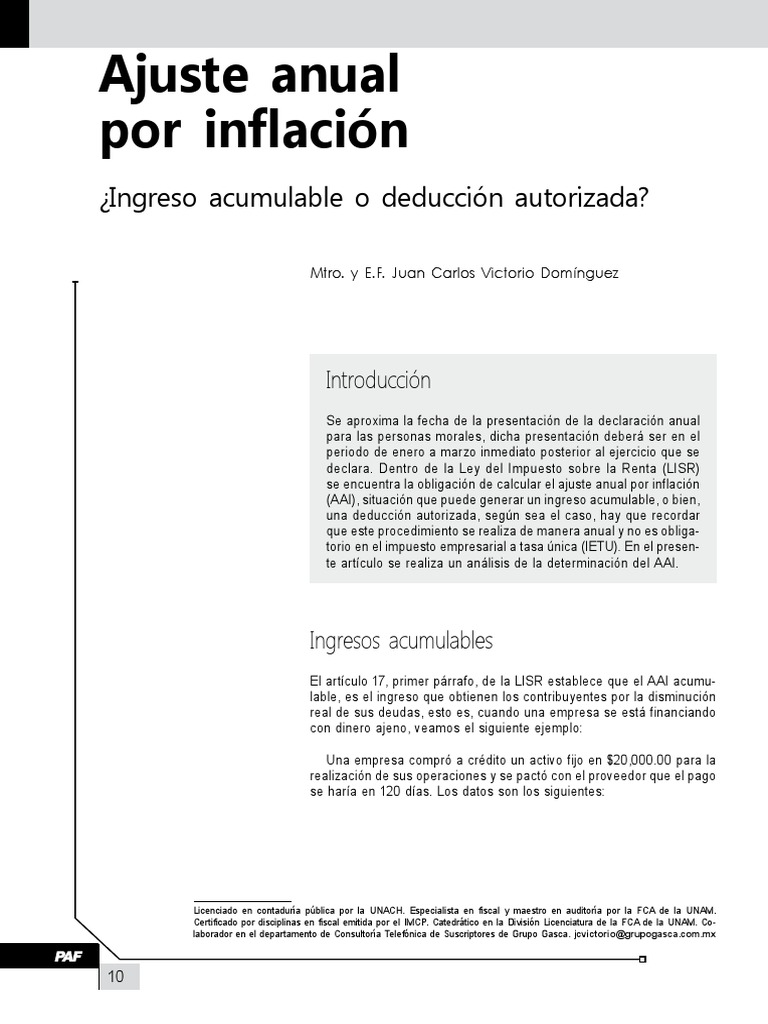 Ajuste anual por inflación

¿Ingreso acumulable o deducción autorizada?

Mtro. y E.F. Juan Carlos Victorio Domínguez

Introducción

Se aproxima la fecha de la presentación de la declaración anual para las personas morales, dicha presentación deberá ser en el periodo de enero a marzo inmediato posterior al ejercicio que se declara. Dentro de la Ley del Impuesto sobre la Renta (LISR) se encuentra la obligación de calcular el ajuste anual por inflación (AAI), situación que puede generar un ingreso acumulable, o bien, una deducción autorizada, según sea el caso, hay que recordar que este procedimiento se realiza de manera anual y no es obligatorio en el impuesto empresarial a tasa única (IETU). En el presente artículo se realiza un análisis de la determinación del AAI.

Ingresos acumulables

El artículo 17, primer párrafo, de la LISR establece que el AAI acumulable, es el ingreso que obtienen los contribuyentes por la disminución real de sus deudas, esto es, cuando una empresa se está financiando con dinero ajeno, veamos el siguiente ejemplo:

Una empresa compró a crédito un activo fijo en $20,000.00 para la realización de sus operaciones y se pactó con el proveedor que el pago se haría en 120 días. Los datos son los siguientes:

Licenciado en contaduría pública por la UNACH. Especialista en fiscal y maestro en auditoría por la FCA de la UNAM. Certificado por disciplinas en fiscal emitida por el IMCP. Catedrático en la División Licenciatura de la FCA de la UNAM. Colaborador en el departamento de Consultoría Telefónica de Suscriptores de Grupo Gasca. jcvictorio@grupogasca.com.mx

PAF

10